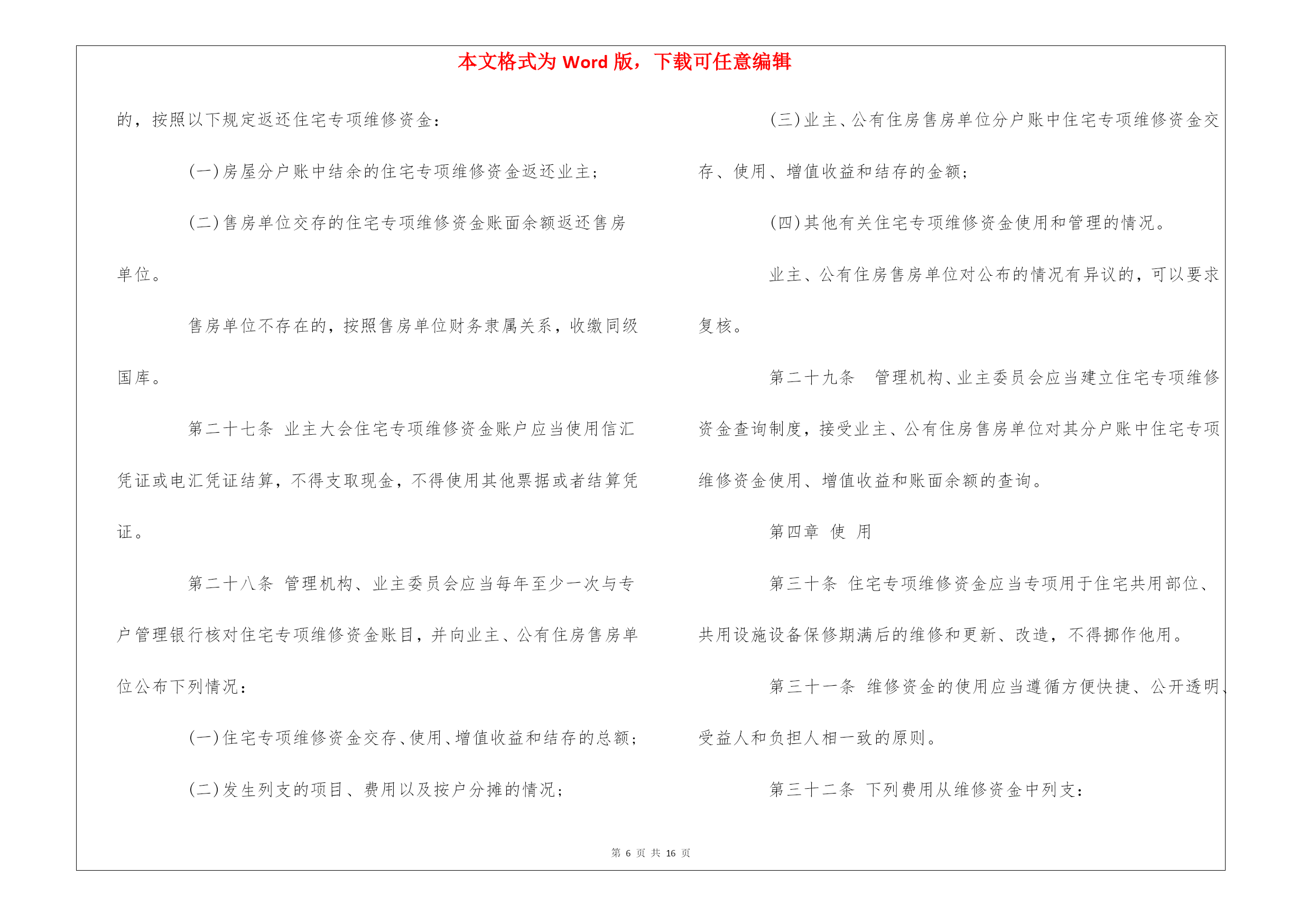 本文格式为 Word 版，下载可任意编辑

的，按照以下规定返还住宅专项维修资金：

(一)房屋分户账中结余的住宅专项维修资金返还业主；

(二)售房单位交存的住宅专项维修资金账面余额返还售房单位。

售房单位不存在的，按照售房单位财务隶属关系，收缴同级国库。

第二十七条 业主大会住宅专项维修资金账户应当使用信汇凭证或电汇凭证结算，不得支取现金，不得使用其他票据或者结算凭证。

第二十八条 管理机构、业主委员会应当每年至少一次与专户管理银行核对住宅专项维修资金账目，并向业主、公有住房售房单位公布下列情况：

(一)住宅专项维修资金交存、使用、增值收益和结存的总额；

(二)发生列支的项目、费用以及按户分摊的情况；

(三)业主、公有住房售房单位分户账中住宅专项维修资金交存、使用、增值收益和结存的金额；

(四)其他有关住宅专项维修资金使用和管理的情况。

业主、公有住房售房单位对公布的情况有异议的，可以要求复核。

第二十九条 管理机构、业主委员会应当建立住宅专项维修资金查询制度，接受业主、公有住房售房单位对其分户账中住宅专项维修资金使用、增值收益和账面余额的查询。

第四章 使 用

第三十条 住宅专项维修资金应当专项用于住宅共用部位、共用设施设备保修期满后的维修和更新、改造，不得挪作他用。

第三十一条 维修资金的使用应当遵循方便快捷、公开透明、受益人和负担人相一致的原则。

第三十二条 下列费用从维修资金中列支：

第 6 页 共 16 页